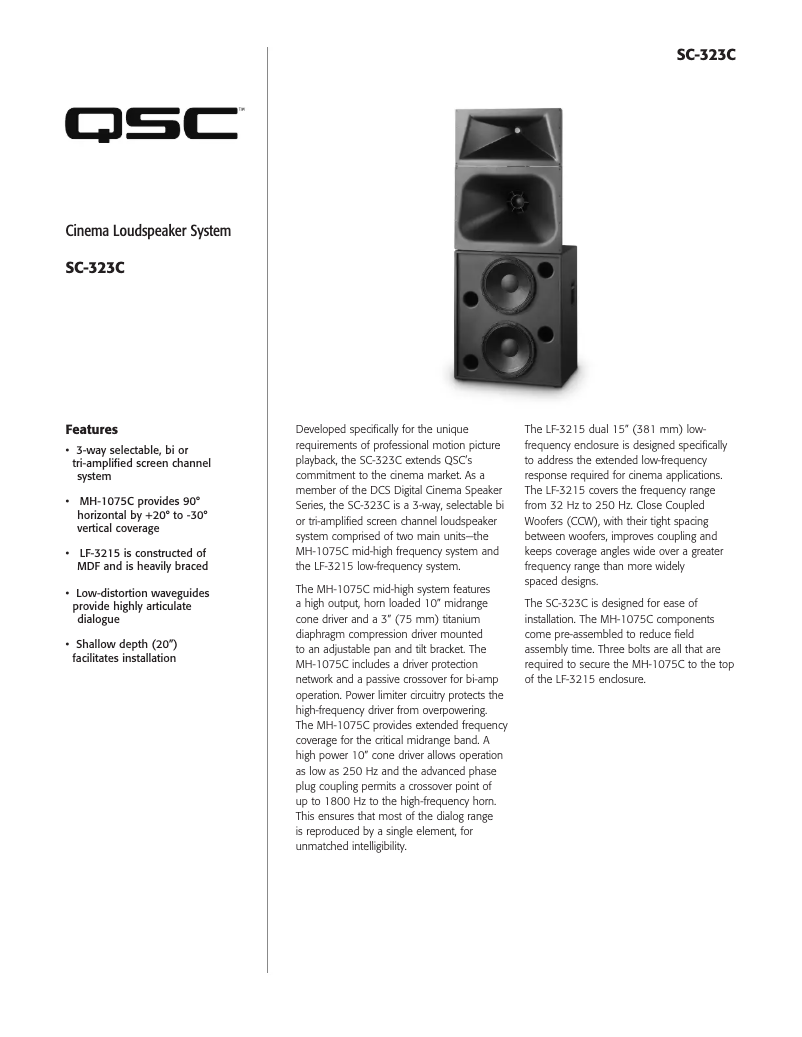 SC-323C

QSC™

Cinema Loudspeaker System

SC-323C

Features

• 3-way selectable, bi or tri-amplified screen channel system

• MH-1075C provides 90° horizontal by +20° to -30° vertical coverage

• LF-3215 is constructed of MDF and is heavily braced

• Low-distortion waveguides provide highly articulate dialogue

• Shallow depth (20") facilitates installation

Developed specifically for the unique requirements of professional motion picture playback, the SC-323C extends QSC's commitment to the cinema market. As a member of the DCS Digital Cinema Speaker Series, the SC-323C is a 3-way, selectable bi or tri-amplified screen channel loudspeaker system comprised of two main units—the MH-1075C mid-high frequency system and the LF-3215 low-frequency system.

The MH-1075C mid-high system features a high output, horn loaded 10" midrange cone driver and a 3" (75 mm) titanium diaphragm compression driver mounted to an adjustable pan and tilt bracket. The MH-1075C includes a driver protection network and a passive crossover for bi-amp operation. Power limiter circuitry protects the high-frequency driver from overpowering. The MH-1075C provides extended frequency coverage for the critical midrange band. A high power 10" cone driver allows operation as low as 250 Hz and the advanced phase plug coupling permits a crossover point of up to 1800 Hz to the high-frequency horn. This ensures that most of the dialog range is reproduced by a single element, for unmatched intelligibility.

The LF-3215 dual 15" (381 mm) low-frequency enclosure is designed specifically to address the extended low-frequency response required for cinema applications. The LF-3215 covers the frequency range from 32 Hz to 250 Hz. Close Coupled Woofers (CCW), with their tight spacing between woofers, improves coupling and keeps coverage angles wide over a greater frequency range than more widely spaced designs.

The SC-323C is designed for ease of installation. The MH-1075C components come pre-assembled to reduce field assembly time. Three bolts are all that are required to secure the MH-1075C to the top of the LF-3215 enclosure.